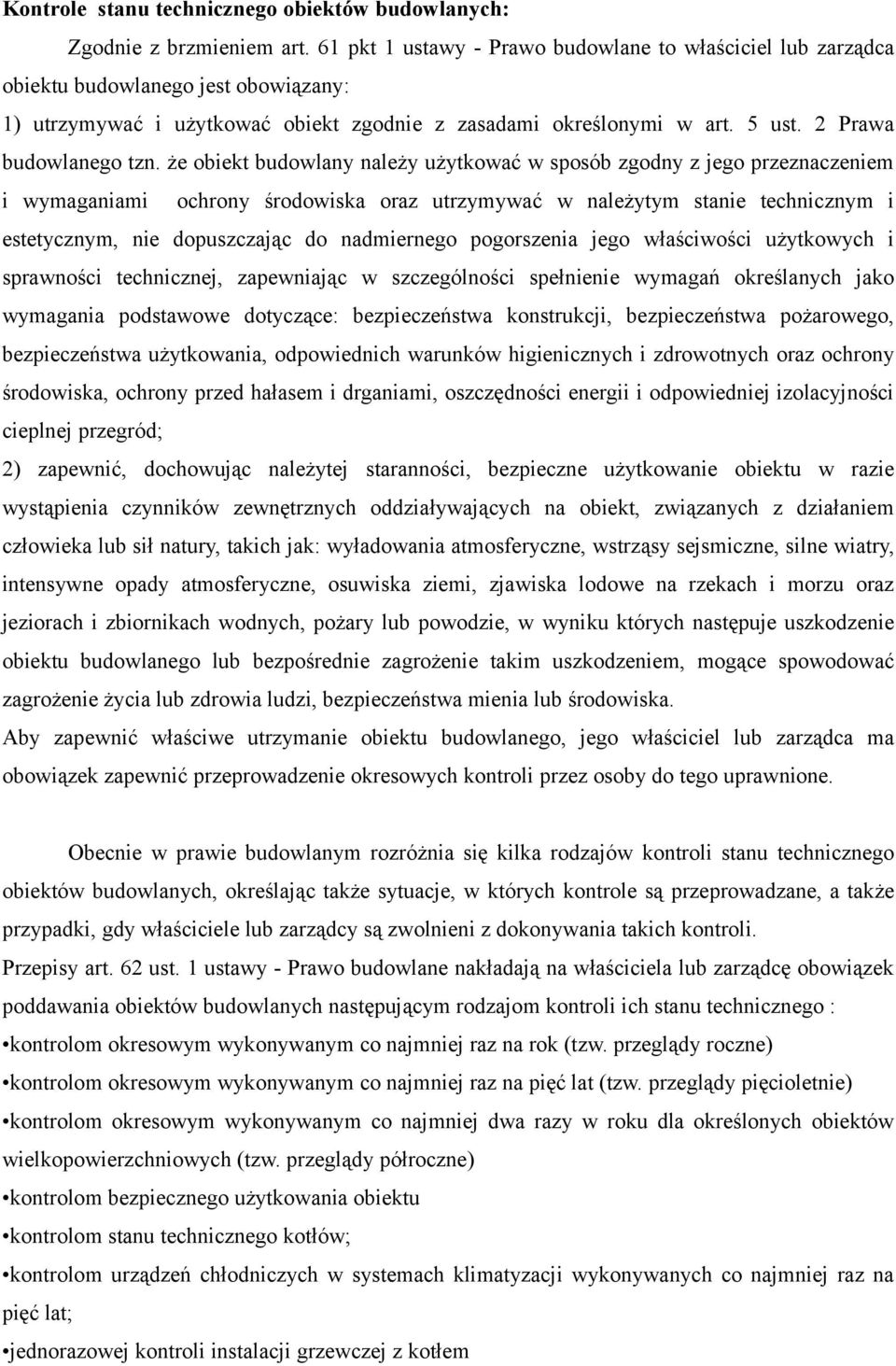 Kontrole stanu technicznego obiektów budowlanych:

Zgodnie z brzmieniem art. 61 pkt 1 ustawy - Prawo budowlane to właściciel lub zarządca obiektu budowlanego jest obowiązany:
1) utrzymywać i użytkować obiekt zgodnie z zasadami określonymi w art. 5 ust. 2 Prawa budowlanego tzn. że obiekt budowlany należy użytkować w sposób zgodny z jego przeznaczeniem i wymaganiami ochrony środowiska oraz utrzymywać w należytym stanie technicznym i estetycznym, nie dopuszczając do nadmiernego pogorszenia jego właściwości użytkowych i sprawności technicznej, zapewniając w szczególności spełnienie wymagań określanych jako wymagania podstawowe dotyczące: bezpieczeństwa konstrukcji, bezpieczeństwa pożarowego, bezpieczeństwa użytkowania, odpowiednich warunków higienicznych i zdrowotnych oraz ochrony środowiska, ochrony przed hałasem i drganiami, oszczędności energii i odpowiedniej izolacyjności cieplnej przegród;
2) zapewnić, dochowując należytej staranności, bezpieczne użytkowanie obiektu w razie wystąpienia czynników zewnętrznych oddziaływających na obiekt, związanych z działaniem człowieka lub sił natury, takich jak: wyładowania atmosferyczne, wstrząsy sejsmiczne, silne wiatry, intensywne opady atmosferyczne, osuwiska ziemi, zjawiska lodowe na rzekach i morzu oraz jeziorach i zbiornikach wodnych, pożary lub powodzie, w wyniku których następuje uszkodzenie obiektu budowlanego lub bezpośrednie zagrożenie takim uszkodzeniem, mogące spowodować zagrożenie życia lub zdrowia ludzi, bezpieczeństwa mienia lub środowiska.
Aby zapewnić właściwe utrzymanie obiektu budowlanego, jego właściciel lub zarządca ma obowiązek zapewnić przeprowadzenie okresowych kontroli przez osoby do tego uprawnione.

Obecnie w prawie budowlanym rozróżnia się kilka rodzajów kontroli stanu technicznego obiektów budowlanych, określając także sytuacje, w których kontrole są przeprowadzane, a także przypadki, gdy właściciele lub zarządcy są zwolnieni z dokonywania takich kontroli.
Przepisy art. 62 ust. 1 ustawy - Prawo budowlane nakładają na właściciela lub zarządcę obowiązek poddawania obiektów budowlanych następującym rodzajom kontroli ich stanu technicznego :
•kontrolom okresowym wykonywanym co najmniej raz na rok (tzw. przeglądy roczne)
•kontrolom okresowym wykonywanym co najmniej raz na pięć lat (tzw. przeglądy pięcioletnie)
•kontrolom okresowym wykonywanym co najmniej dwa razy w roku dla określonych obiektów wielkopowierzchniowych (tzw. przeglądy półroczne)
•kontrolom bezpiecznego użytkowania obiektu
•kontrolom stanu technicznego kotłów;
•kontrolom urządzeń chłodniczych w systemach klimatyzacji wykonywanych co najmniej raz na pięć lat;
•jednorazowej kontroli instalacji grzewczej z kotłem